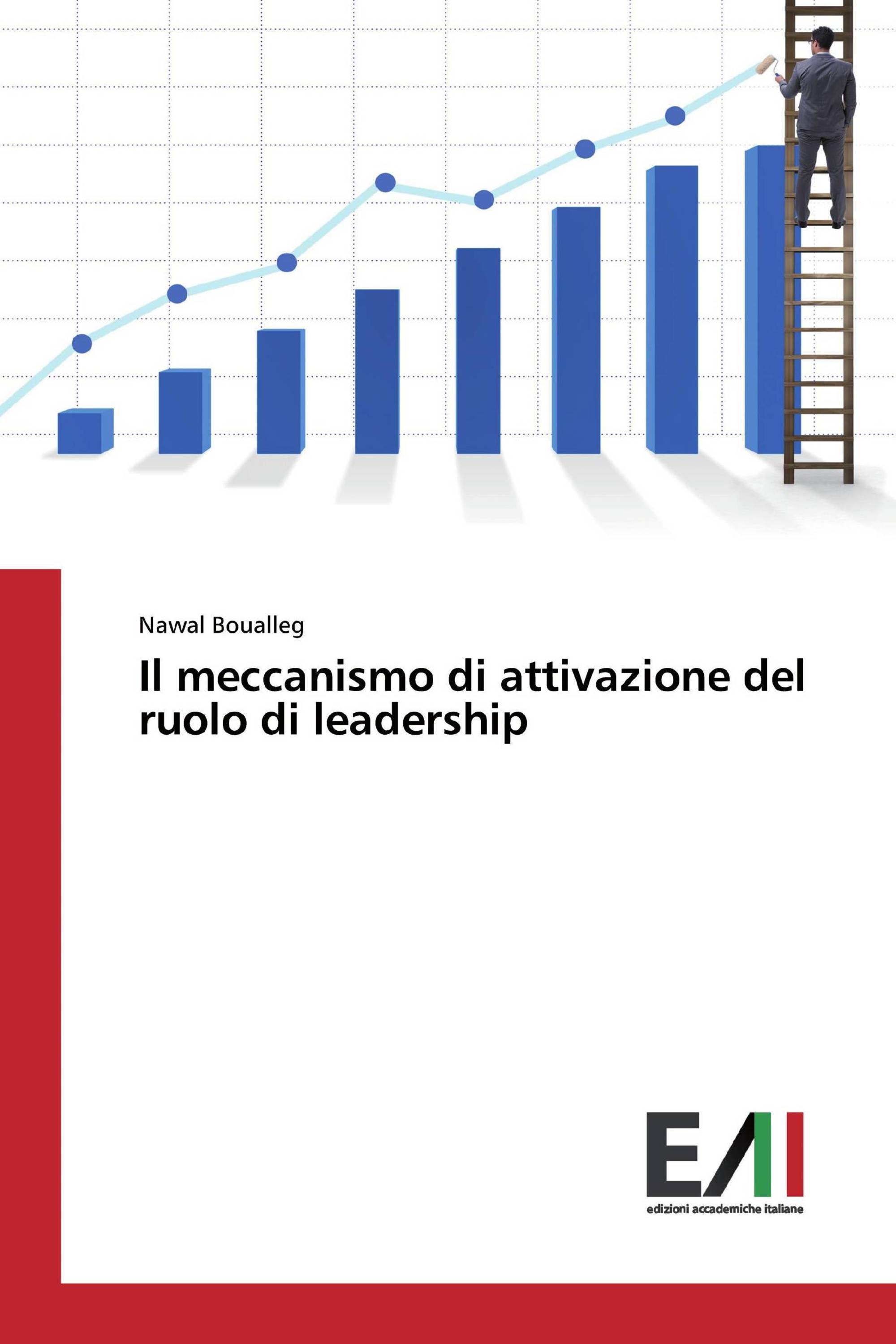 Nawal Boualleg

Il meccanismo di attivazione del ruolo di leadership

EAI

edizioni accademiche italiane